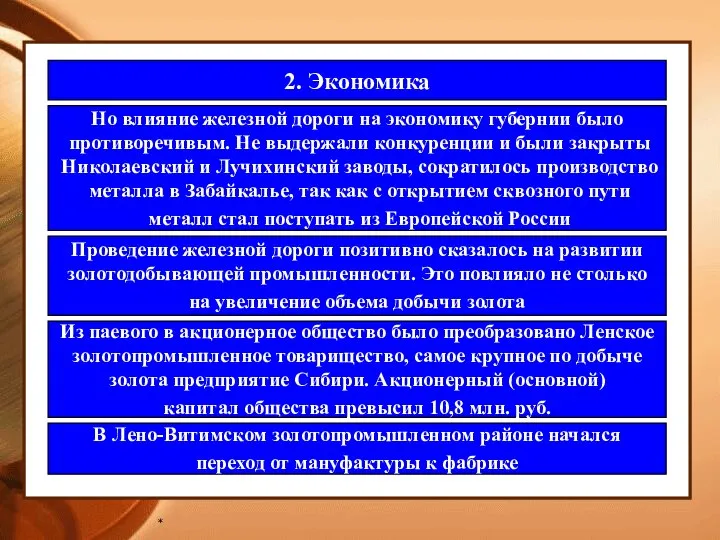 2. Экономика

Но влияние железной дороги на экономику губернии было противоречивым. Не выдержали конкуренции и были закрыты Николаевский и Лучихинский заводы, сократилось производство металла в Забайкалье, так как с открытием сквозного пути металл стал поступать из Европейской России

Проведение железной дороги позитивно сказалось на развитии золотодобывающей промышленности. Это повлияло не столько на увеличение объема добычи золота

Из паевого в акционерное общество было преобразовано Ленское золотопромышленное товарищество, самое крупное по добыче золота предприятие Сибири. Акционерный (основной) капитал общества превысил 10,8 млн. руб.

В Лено-Витимском золотопромышленном районе начался переход от мануфактуры к фабрике

*